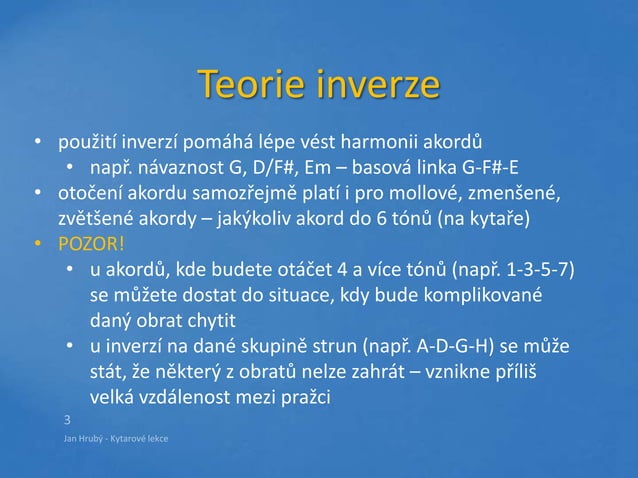 Teorie inverze

• použití inverzí pomáhá lépe vést harmonii akordů
  • např. návaznost G, D/F#, Em – basová linka G-F#-E
• otočení akordu samozřejmě platí i pro mollové, zmenšené, zvětšené akordy – jakýkoliv akord do 6 tónů (na kytaře)
• POZOR!
  • u akordů, kde budete otáčet 4 a více tónů (např. 1-3-5-7) se můžete dostat do situace, kdy bude komplikované daný obrat chytit
  • u inverzí na dané skupině strun (např. A-D-G-H) se může stát, že některý z obratů nelze zahrát – vznikne příliš velká vzdálenost mezi pražci

3

Jan Hrubý - Kytarové lekce